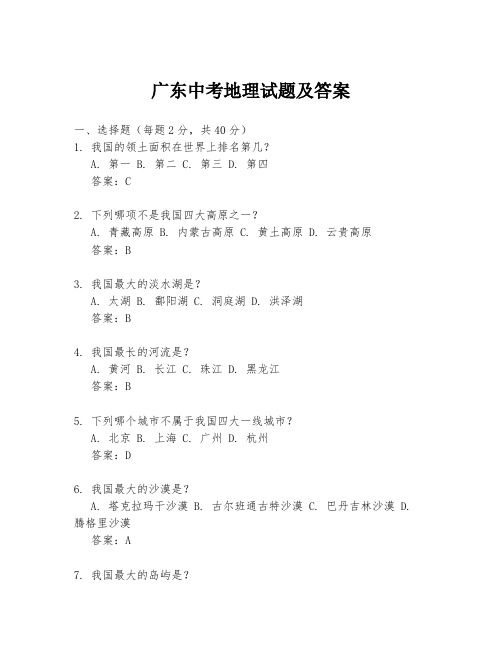 广东中考地理试题及答案

一、选择题（每题2分，共40分）

1. 我国的领土面积在世界上排名第几？
A. 第一 B. 第二 C. 第三 D. 第四
答案：C

2. 下列哪项不是我国四大高原之一？
A. 青藏高原 B. 内蒙古高原 C. 黄土高原 D. 云贵高原
答案：B

3. 我国最大的淡水湖是？
A. 太湖 B. 鄱阳湖 C. 洞庭湖 D. 洪泽湖
答案：B

4. 我国最长的河流是？
A. 黄河 B. 长江 C. 珠江 D. 黑龙江
答案：B

5. 下列哪个城市不属于我国四大一线城市？
A. 北京 B. 上海 C. 广州 D. 杭州
答案：D

6. 我国最大的沙漠是？
A. 塔克拉玛干沙漠 B. 古尔班通古特沙漠 C. 巴丹吉林沙漠 D. 腾格里沙漠
答案：A

7. 我国最大的岛屿是？